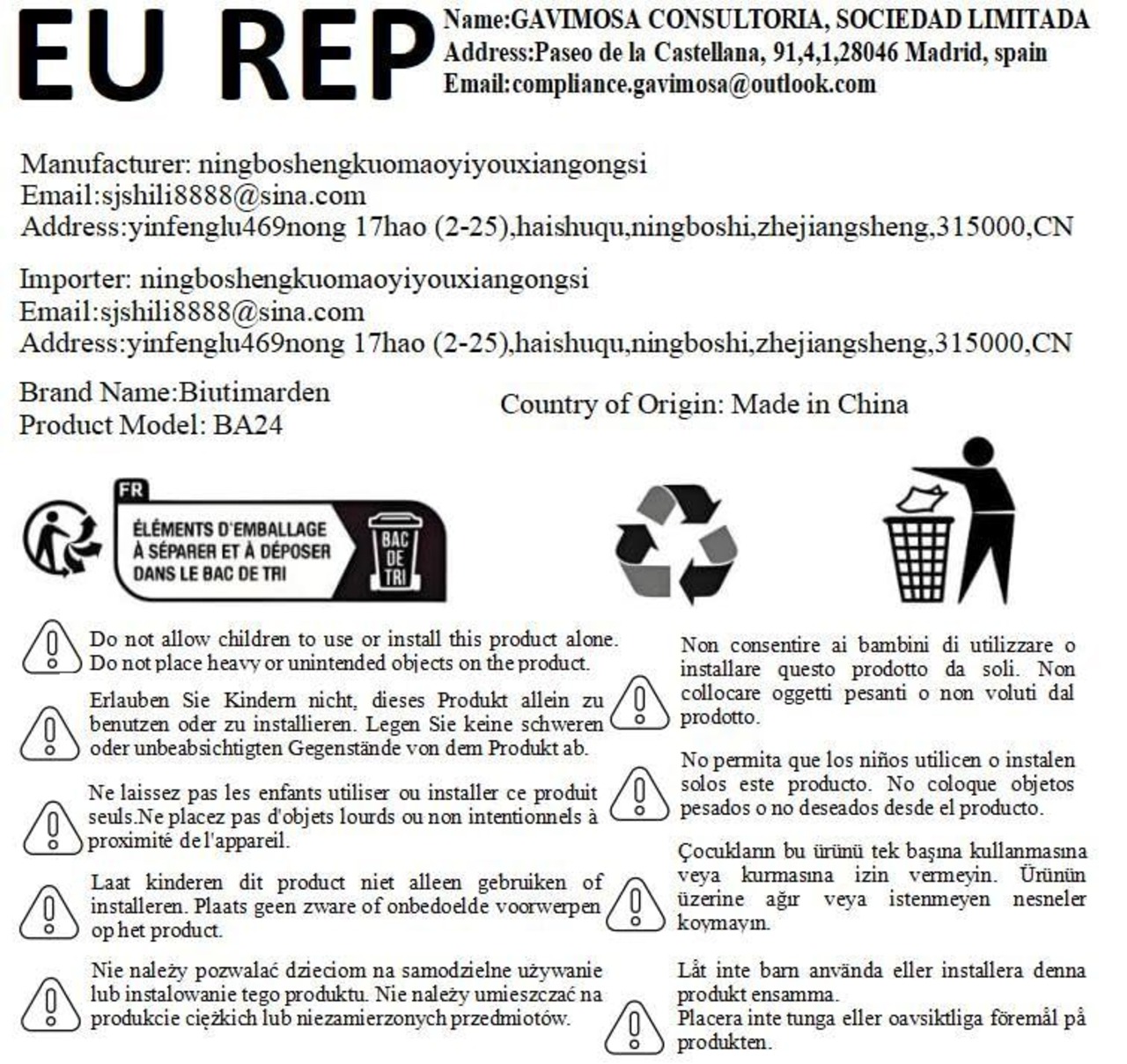 EU REP

Name:GAVIMOSA CONSULTORIA, SOCIEDAD LIMITADA
Address:Paseo de la Castellana, 91,4,1,28046 Madrid, spain
Email:compliance.gavimosa@outlook.com

Manufacturer: ningboshengkuomaoyiyouxiangongsi
Email:sjshili8888@sina.com
Address:yinfenglu469nong 17hao (2-25),haishuqu,ningboshi,zhejiangsheng,315000,CN

Importer: ningboshengkuomaoyiyouxiangongsi
Email:sjshili8888@sina.com
Address:yinfenglu469nong 17hao (2-25),haishuqu,ningboshi,zhejiangsheng,315000,CN

Brand Name:Biutimarden
Product Model: BA24

Country of Origin: Made in China

FR
ÉLÉMENTS D'EMBALLAGE
À SÉPARER ET À DÉPOSER
DANS LE BAC DE TRI
BAC DE TRI

Do not allow children to use or install this product alone. Do not place heavy or unintended objects on the product.

Erlauben Sie Kindern nicht, dieses Produkt allein zu benutzen oder zu installieren. Legen Sie keine schweren oder unbeabsichtigten Gegenstände von dem Produkt ab.

Ne laissez pas les enfants utiliser ou installer ce produit seuls.Ne placez pas d'objets lourds ou non intentionnels à proximité de l'appareil.

Laat kinderen dit product niet alleen gebruiken of installeren. Plaats geen zware of onbedoelde voorwerpen op het product.

Nie należy pozwalać dzieciom na samodzielne używanie lub instalowanie tego produktu. Nie należy umieszczać na produkcie ciężkich lub niezamierzonych przedmiotów.

Non consentire ai bambini di utilizzare o installare questo prodotto da soli. Non collocare oggetti pesanti o non voluti dal prodotto.

No permita que los niños utilicen o instalen solos este producto. No coloque objetos pesados o no deseados desde el producto.

Çocukların bu ürünü tek başına kullanmasına veya kurmasına izin vermeyin. Ürünün üzerine ağır veya istenmeyen nesneler koymayın.

Låt inte barn använda eller installera denna produkt ensamma.
Placera inte tunga eller oavsiktliga föremål på produkten.